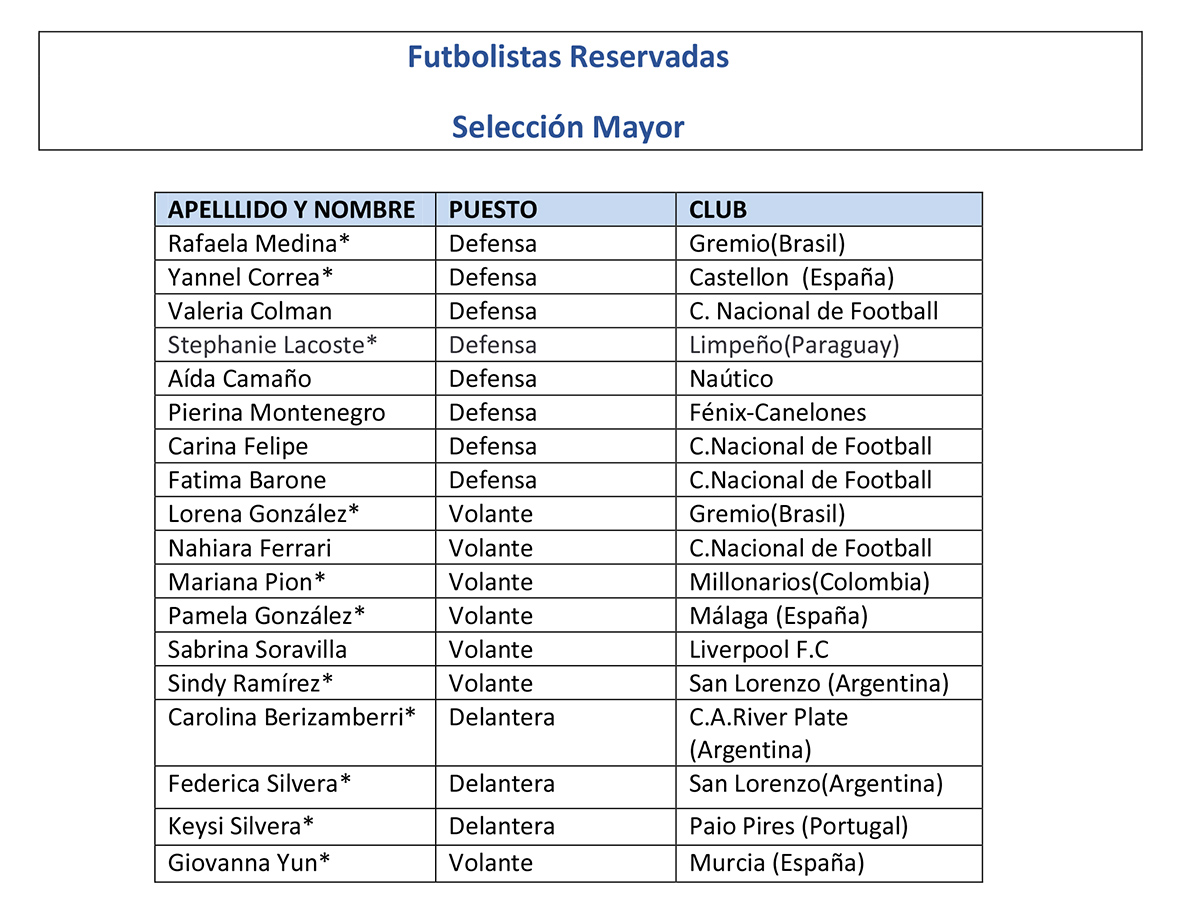 Futbolistas Reservadas

Selección Mayor

| APELLLIDO Y NOMBRE | PUESTO | CLUB |
|---|---|---|
| Rafaela Medina* | Defensa | Gremio(Brasil) |
| Yannel Correa* | Defensa | Castellon (España) |
| Valeria Colman | Defensa | C. Nacional de Football |
| Stephanie Lacoste* | Defensa | Limpeño(Paraguay) |
| Aída Camaño | Defensa | Naútico |
| Pierina Montenegro | Defensa | Fénix-Canelones |
| Carina Felipe | Defensa | C.Nacional de Football |
| Fatima Barone | Defensa | C.Nacional de Football |
| Lorena González* | Volante | Gremio(Brasil) |
| Nahiara Ferrari | Volante | C.Nacional de Football |
| Mariana Pion* | Volante | Millonarios(Colombia) |
| Pamela González* | Volante | Málaga (España) |
| Sabrina Soravilla | Volante | Liverpool F.C |
| Sindy Ramírez* | Volante | San Lorenzo (Argentina) |
| Carolina Berizamberri* | Delantera | C.A.River Plate (Argentina) |
| Federica Silvera* | Delantera | San Lorenzo(Argentina) |
| Keysi Silvera* | Delantera | Paio Pires (Portugal) |
| Giovanna Yun* | Volante | Murcia (España) |